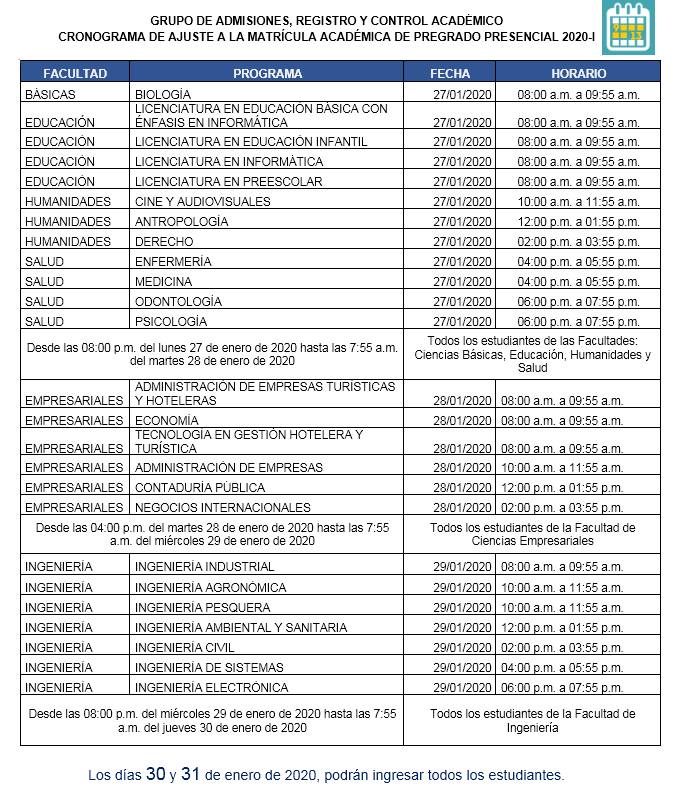 GRUPO DE ADMISIONES, REGISTRO Y CONTROL ACADÉMICO
CRONOGRAMA DE AJUSTE A LA MATRÍCULA ACADÉMICA DE PREGRADO PRESENCIAL 2020-I

| FACULTAD | PROGRAMA | FECHA | HORARIO |
|---|---|---|---|
| BÁSICAS | BIOLOGÍA | 27/01/2020 | 08:00 a.m. a 09:55 a.m. |
| EDUCACIÓN | LICENCIATURA EN EDUCACIÓN BÁSICA CON ÉNFASIS EN INFORMÁTICA | 27/01/2020 | 08:00 a.m. a 09:55 a.m. |
| EDUCACIÓN | LICENCIATURA EN EDUCACIÓN INFANTIL | 27/01/2020 | 08:00 a.m. a 09:55 a.m. |
| EDUCACIÓN | LICENCIATURA EN INFORMÁTICA | 27/01/2020 | 08:00 a.m. a 09:55 a.m. |
| EDUCACIÓN | LICENCIATURA EN PREESCOLAR | 27/01/2020 | 08:00 a.m. a 09:55 a.m. |
| HUMANIDADES | CINE Y AUDIOVISUALES | 27/01/2020 | 10:00 a.m. a 11:55 a.m. |
| HUMANIDADES | ANTROPOLOGÍA | 27/01/2020 | 12:00 p.m. a 01:55 p.m. |
| HUMANIDADES | DERECHO | 27/01/2020 | 02:00 p.m. a 03:55 p.m. |
| SALUD | ENFERMERÍA | 27/01/2020 | 04:00 p.m. a 05:55 p.m. |
| SALUD | MEDICINA | 27/01/2020 | 04:00 p.m. a 05:55 p.m. |
| SALUD | ODONTOLOGÍA | 27/01/2020 | 06:00 p.m. a 07:55 p.m. |
| SALUD | PSICOLOGÍA | 27/01/2020 | 06:00 p.m. a 07:55 p.m. |
| Desde las 08:00 p.m. del lunes 27 de enero de 2020 hasta las 7:55 a.m. del martes 28 de enero de 2020 | | Todos los estudiantes de las Facultades: Ciencias Básicas, Educación, Humanidades y Salud | |
| EMPRESARIALES | ADMINISTRACIÓN DE EMPRESAS TURÍSTICAS Y HOTELERAS | 28/01/2020 | 08:00 a.m. a 09:55 a.m. |
| EMPRESARIALES | ECONOMÍA | 28/01/2020 | 08:00 a.m. a 09:55 a.m. |
| EMPRESARIALES | TECNOLOGÍA EN GESTIÓN HOTELERA Y TURÍSTICA | 28/01/2020 | 08:00 a.m. a 09:55 a.m. |
| EMPRESARIALES | ADMINISTRACIÓN DE EMPRESAS | 28/01/2020 | 10:00 a.m. a 11:55 a.m. |
| EMPRESARIALES | CONTADURÍA PÚBLICA | 28/01/2020 | 12:00 p.m. a 01:55 p.m. |
| EMPRESARIALES | NEGOCIOS INTERNACIONALES | 28/01/2020 | 02:00 p.m. a 03:55 p.m. |
| Desde las 04:00 p.m. del martes 28 de enero de 2020 hasta las 7:55 a.m. del miércoles 29 de enero de 2020 | | Todos los estudiantes de la Facultad de Ciencias Empresariales | |
| INGENIERÍA | INGENIERÍA INDUSTRIAL | 29/01/2020 | 08:00 a.m. a 09:55 a.m. |
| INGENIERÍA | INGENIERÍA AGRONÓMICA | 29/01/2020 | 10:00 a.m. a 11:55 a.m. |
| INGENIERÍA | INGENIERÍA PESQUERA | 29/01/2020 | 10:00 a.m. a 11:55 a.m. |
| INGENIERÍA | INGENIERÍA AMBIENTAL Y SANITARIA | 29/01/2020 | 12:00 p.m. a 01:55 p.m. |
| INGENIERÍA | INGENIERÍA CIVIL | 29/01/2020 | 02:00 p.m. a 03:55 p.m. |
| INGENIERÍA | INGENIERÍA DE SISTEMAS | 29/01/2020 | 04:00 p.m. a 05:55 p.m. |
| INGENIERÍA | INGENIERÍA ELECTRÓNICA | 29/01/2020 | 06:00 p.m. a 07:55 p.m. |
| Desde las 08:00 p.m. del miércoles 29 de enero de 2020 hasta las 7:55 a.m. del jueves 30 de enero de 2020 | | Todos los estudiantes de la Facultad de Ingeniería | |

Los días 30 y 31 de enero de 2020, podrán ingresar todos los estudiantes.